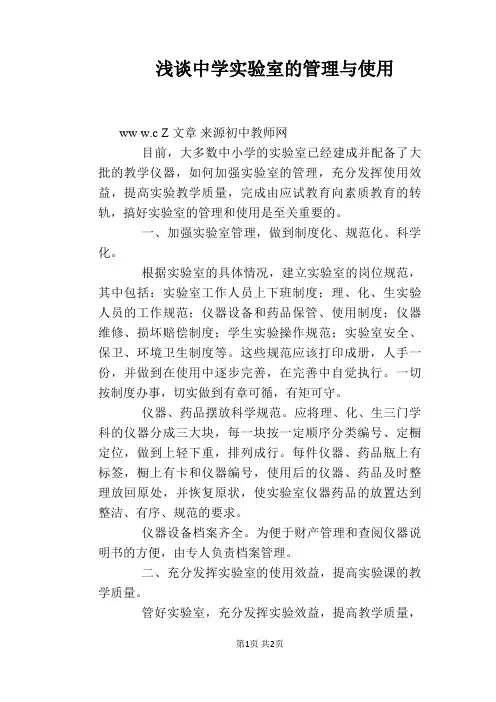 浅谈中学实验室的管理与使用

ww w.c Z 文章 来源初中教师网

目前，大多数中小学的实验室已经建成并配备了大批的教学仪器，如何加强实验室的管理，充分发挥使用效益，提高实验教学质量，完成由应试教育向素质教育的转轨，搞好实验室的管理和使用是至关重要的。

一、加强实验室管理，做到制度化、规范化、科学化。

根据实验室的具体情况，建立实验室的岗位规范，其中包括：实验室工作人员上下班制度；理、化、生实验人员的工作规范；仪器设备和药品保管、使用制度；仪器维修、损坏赔偿制度；学生实验操作规范；实验室安全、保卫、环境卫生制度等。这些规范应该打印成册，人手一份，并做到在使用中逐步完善，在完善中自觉执行。一切按制度办事，切实做到有章可循，有矩可守。

仪器、药品摆放科学规范。应将理、化、生三门学科的仪器分成三大块，每一块按一定顺序分类编号、定橱定位，做到上轻下重，排列成行。每件仪器、药品瓶上有标签，橱上有卡和仪器编号，使用后的仪器、药品及时整理放回原处，并恢复原状，使实验室仪器药品的放置达到整洁、有序、规范的要求。

仪器设备档案齐全。为便于财产管理和查阅仪器说明书的方便，由专人负责档案管理。

二、充分发挥实验室的使用效益，提高实验课的教学质量。

管好实验室，充分发挥实验效益，提高教学质量，

第1页 共2页